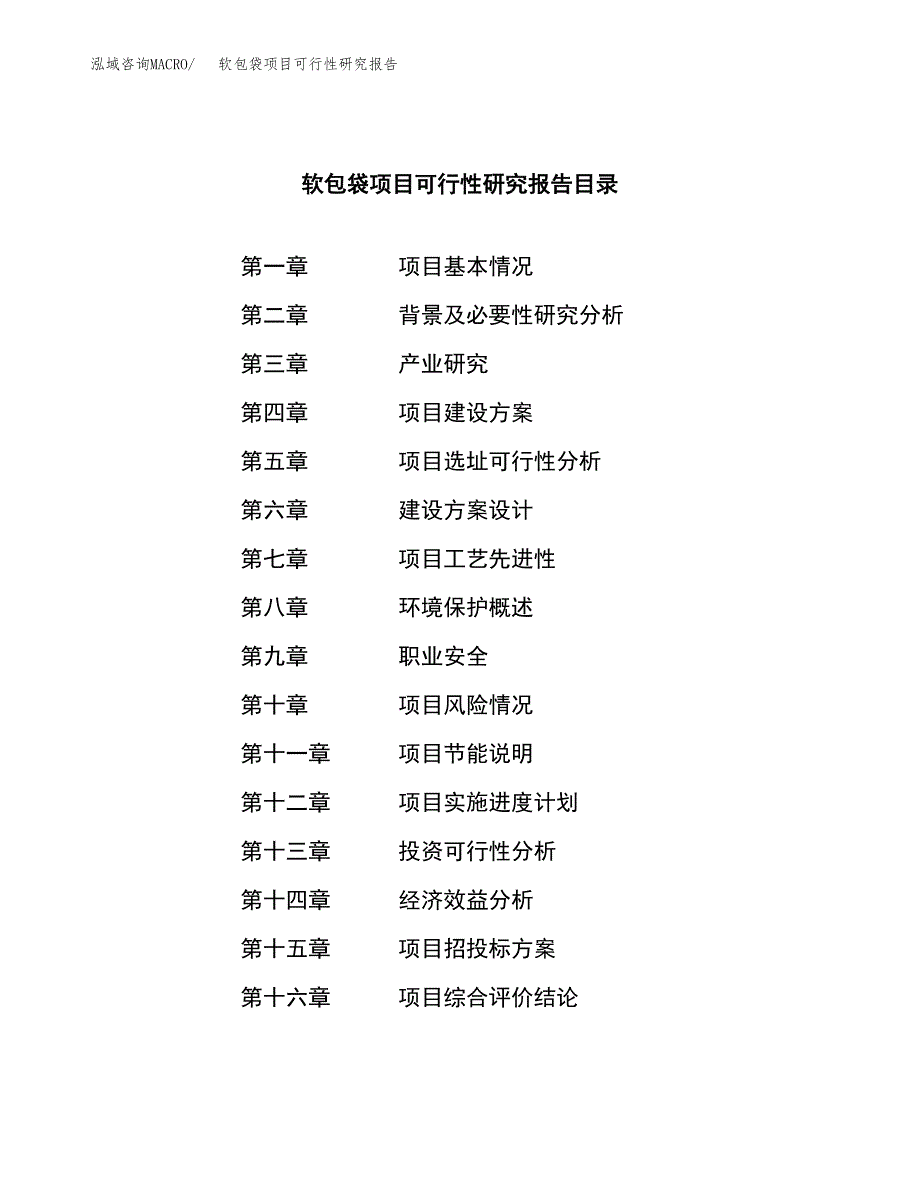 泓域咨询MACRO/　软包袋项目可行性研究报告

软包袋项目可行性研究报告目录

第一章　项目基本情况
第二章　背景及必要性研究分析
第三章　产业研究
第四章　项目建设方案
第五章　项目选址可行性分析
第六章　建设方案设计
第七章　项目工艺先进性
第八章　环境保护概述
第九章　职业安全
第十章　项目风险情况
第十一章　项目节能说明
第十二章　项目实施进度计划
第十三章　投资可行性分析
第十四章　经济效益分析
第十五章　项目招投标方案
第十六章　项目综合评价结论